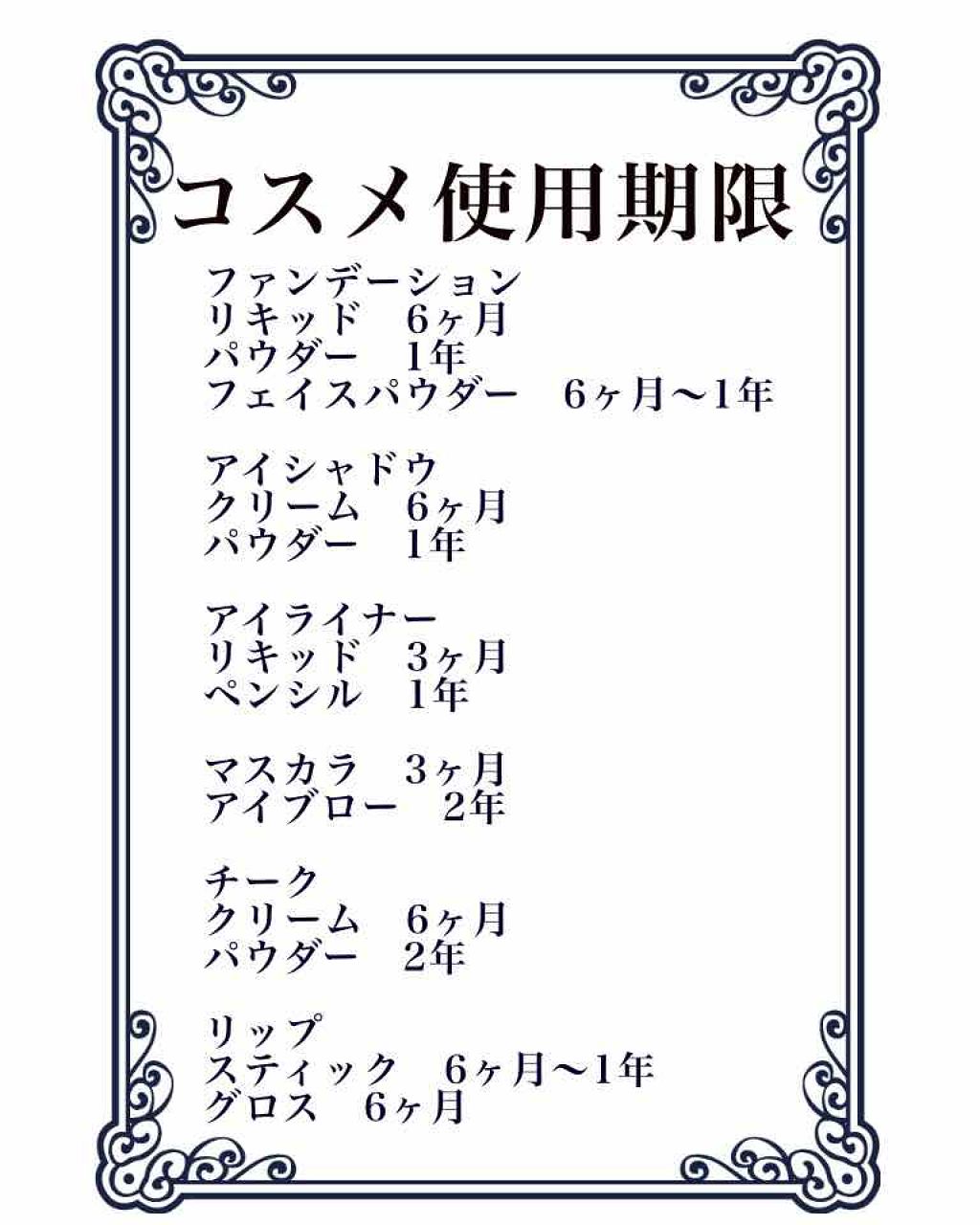 コスメ使用期限

ファンデーション
リキッド　6ヶ月
パウダー　1年
フェイスパウダー　6ヶ月〜1年

アイシャドウ
クリーム　6ヶ月
パウダー　1年

アイライナー
リキッド　3ヶ月
ペンシル　1年

マスカラ　3ヶ月
アイブロー　2年

チーク
クリーム　6ヶ月
パウダー　2年

リップ
スティック　6ヶ月〜1年
グロス　6ヶ月